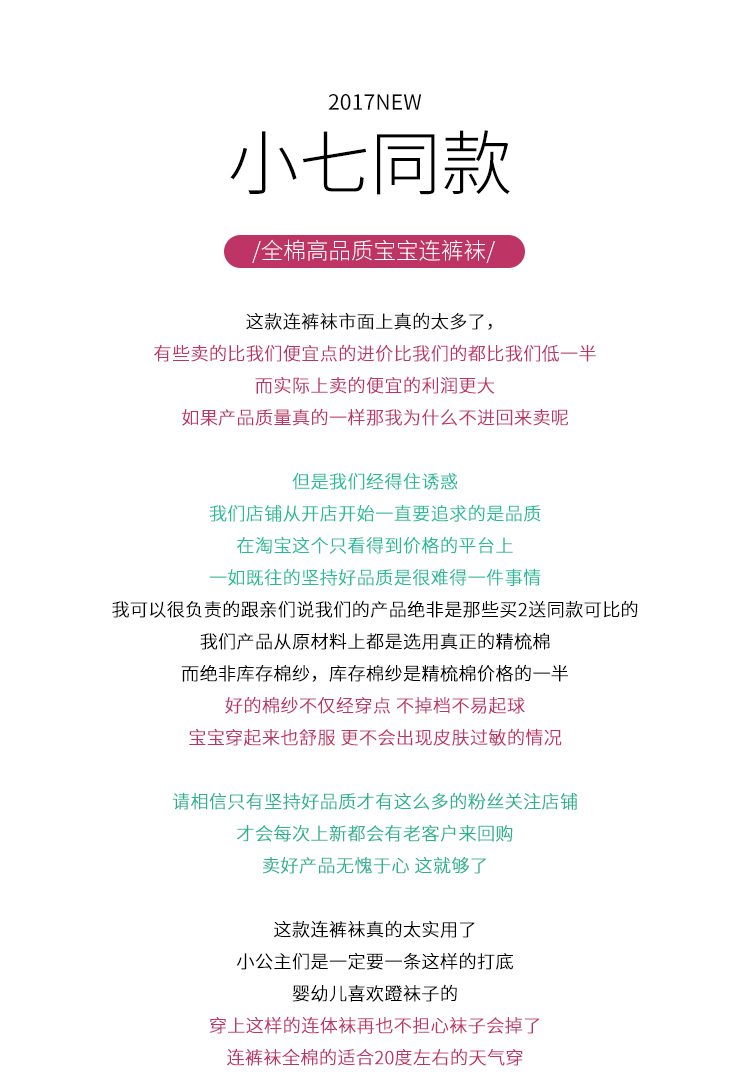 2017NEW

小七同款

/全棉高品质宝宝连裤袜/

这款连裤袜市面上真的太多了，
有些卖的比我们便宜点的进价比我们的都比我们低一半
而实际上卖的便宜的利润更大
如果产品质量真的一样那我为什么不进回来卖呢

但是我们经得住诱惑
我们店铺从开店开始一直要追求的是品质
在淘宝这个只看得到价格的平台上
一如既往的坚持好品质是很难得一件事情
我可以很负责的跟亲们说我们的产品绝非是那些买2送同款可比的
我们产品从原材料上都是选用真正的精梳棉
而绝非库存棉纱，库存棉纱是精梳棉价格的一半
好的棉纱不仅经穿点 不掉档不易起球
宝宝穿起来也舒服 更不会出现皮肤过敏的情况

请相信只有坚持好品质才有这么多的粉丝关注店铺
才会每次上新都会有老客户来回购
卖好产品无愧于心 这就够了

这款连裤袜真的太实用了
小公主们是一定要一条这样的打底
婴幼儿喜欢蹬袜子的
穿上这样的连体袜再也不担心袜子会掉了
连裤袜全棉的适合20度左右的天气穿